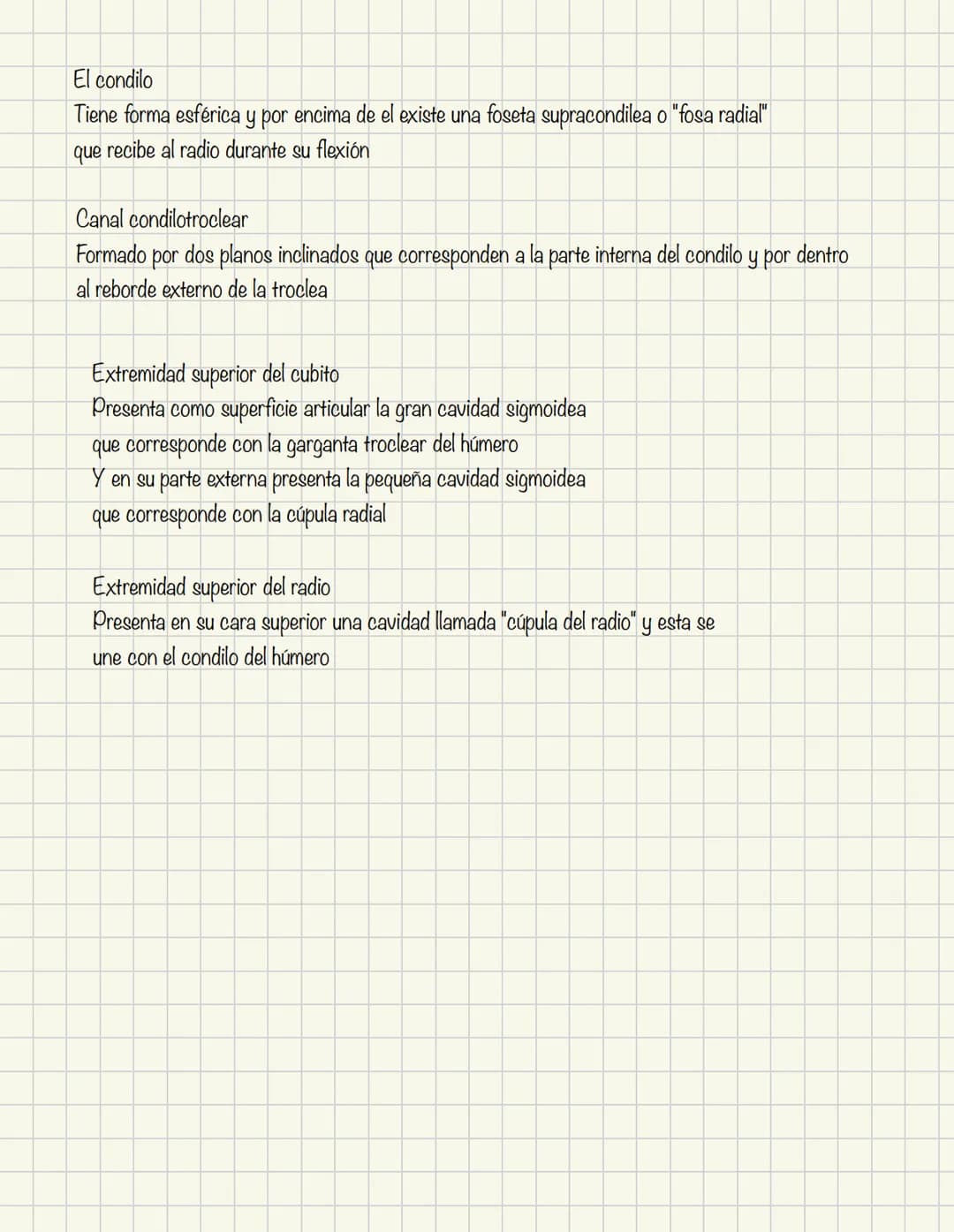 El condilo
Tiene forma esférica y por encima de el existe una foseta supracondilea o "fosa radial" que recibe al radio durante su flexión

Canal condilotroclear
Formado por dos planos inclinados que corresponden a la parte interna del condilo y por dentro al reborde externo de la troclea

Extremidad superior del cubito
Presenta como superficie articular la gran cavidad sigmoidea que corresponde con la garganta troclear del húmero
Y en su parte externa presenta la pequeña cavidad sigmoidea que corresponde con la cúpula radial

Extremidad superior del radio
Presenta en su cara superior una cavidad llamada "cúpula del radio" y esta se une con el condilo del húmero